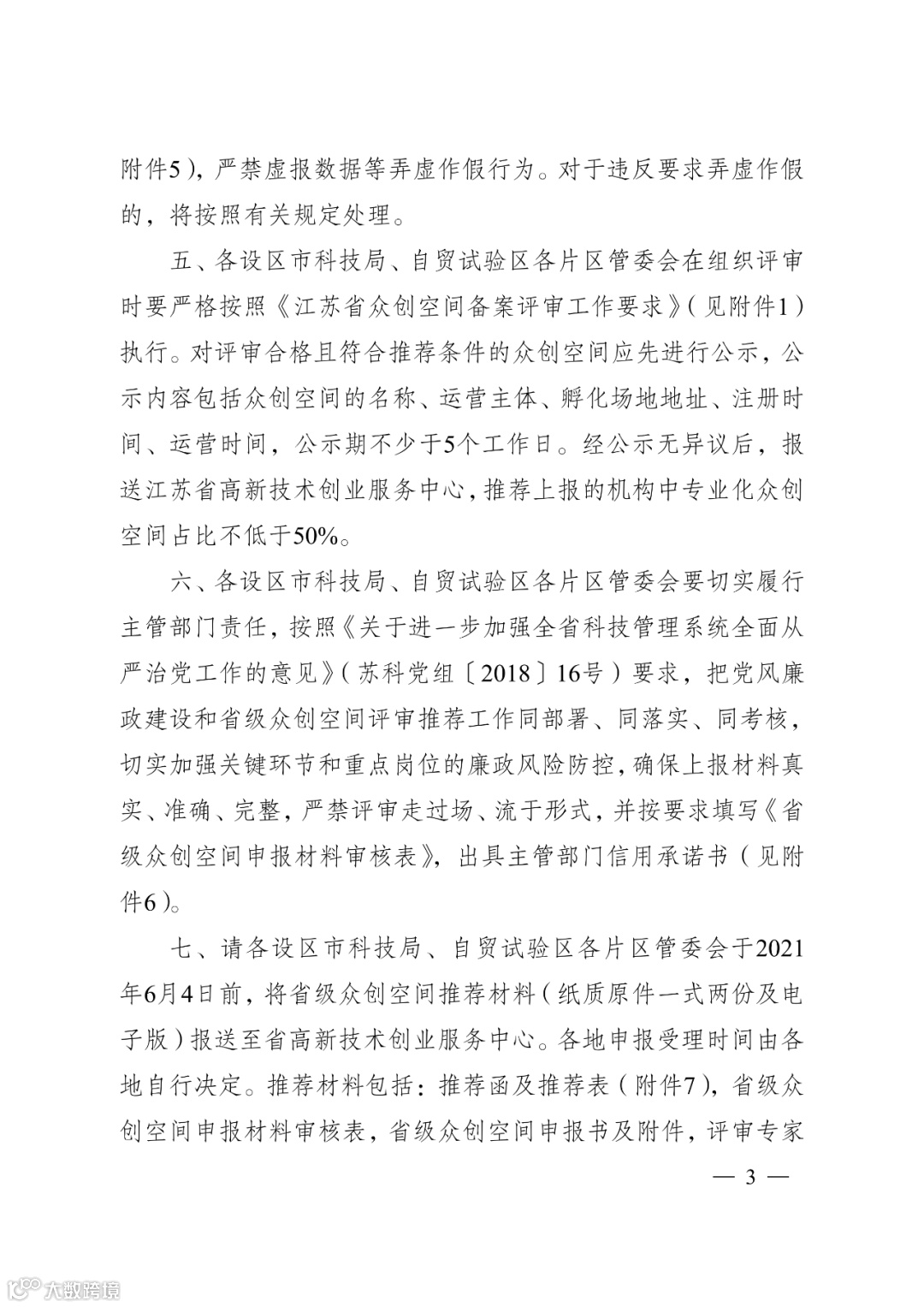 附件5)，严禁虚报数据等弄虚作假行为。对于违反要求弄虚作假的，将按照有关规定处理。

五、各设区市科技局、自贸试验区各片区管委会在组织评审时要严格按照《江苏省众创空间备案评审工作要求》(见附件1)执行。对评审合格且符合推荐条件的众创空间应先进行公示，公示内容包括众创空间的名称、运营主体、孵化场地地址、注册时间、运营时间，公示期不少于5个工作日。经公示无异议后，报送江苏省高新技术创业服务中心，推荐上报的机构中专业化众创空间占比不低于50%。

六、各设区市科技局、自贸试验区各片区管委会要切实履行主管部门责任，按照《关于进一步加强全省科技管理系统全面从严治党工作的意见》(苏科党组〔2018〕16号)要求，把党风廉政建设和省级众创空间评审推荐工作同部署、同落实、同考核，切实加强关键环节和重点岗位的廉政风险防控，确保上报材料真实、准确、完整，严禁评审走过场、流于形式，并按要求填写《省级众创空间申报材料审核表》，出具主管部门信用承诺书(见附件6)。

七、请各设区市科技局、自贸试验区各片区管委会于2021年6月4日前，将省级众创空间推荐材料(纸质原件一式两份及电子版)报送至省高新技术创业服务中心。各地申报受理时间由各地自行决定。推荐材料包括：推荐函及推荐表(附件7)，省级众创空间申报材料审核表，省级众创空间申报书及附件，评审专家

— 3 —

大数跨境